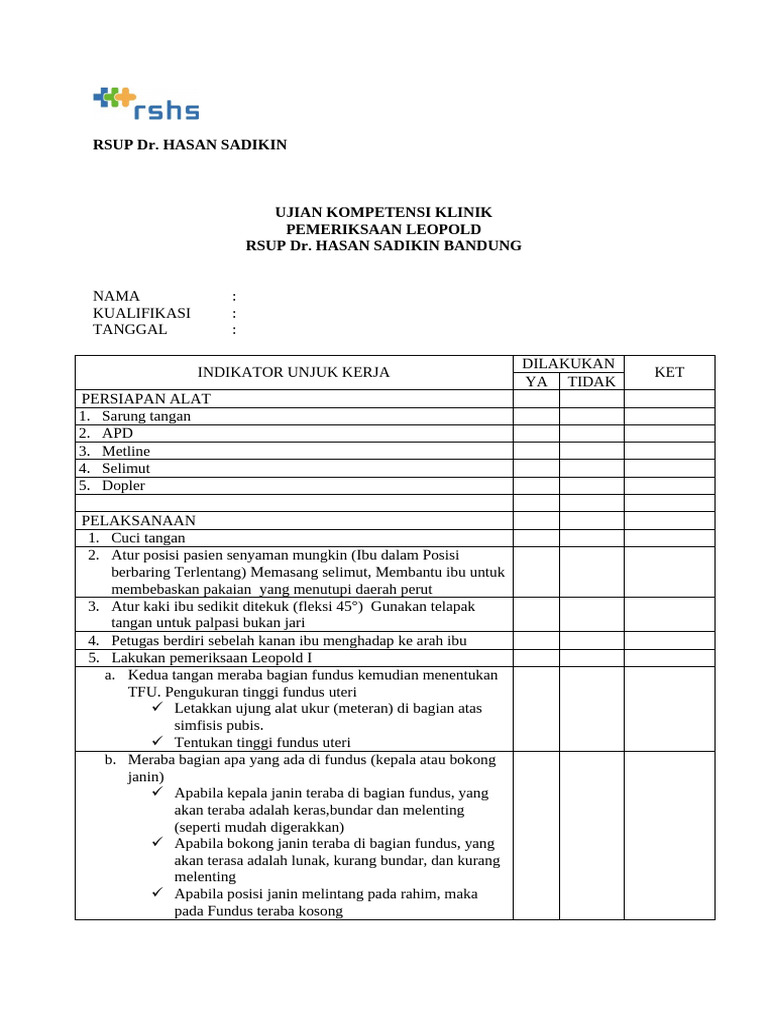 rshs

RSUP Dr. HASAN SADIKIN

UJIAN KOMPETENSI KLINIK
PEMERIKSAAN LEOPOLD
RSUP Dr. HASAN SADIKIN BANDUNG

NAMA :
KUALIFIKASI :
TANGGAL :

| INDIKATOR UNJUK KERJA | DILAKUKAN YA | DILAKUKAN TIDAK | KET |
|---|---|---|---|
| PERSIAPAN ALAT | | | |
| 1. Sarung tangan | | | |
| 2. APD | | | |
| 3. Metline | | | |
| 4. Selimut | | | |
| 5. Dopler | | | |
| | | | |
| PELAKSANAAN | | | |
| 1. Cuci tangan | | | |
| 2. Atur posisi pasien senyaman mungkin (Ibu dalam Posisi berbaring Terlentang) Memasang selimut, Membantu ibu untuk membebaskan pakaian yang menutupi daerah perut | | | |
| 3. Atur kaki ibu sedikit ditekuk (fleksi 45°) Gunakan telapak tangan untuk palpasi bukan jari | | | |
| 4. Petugas berdiri sebelah kanan ibu menghadap ke arah ibu | | | |
| 5. Lakukan pemeriksaan Leopold I | | | |
| a. Kedua tangan meraba bagian fundus kemudian menentukan TFU. Pengukuran tinggi fundus uteri ✓ Letakkan ujung alat ukur (meteran) di bagian atas simfisis pubis. ✓ Tentukan tinggi fundus uteri | | | |
| b. Meraba bagian apa yang ada di fundus (kepala atau bokong janin) ✓ Apabila kepala janin teraba di bagian fundus, yang akan teraba adalah keras,bundar dan melenting (seperti mudah digerakkan) ✓ Apabila bokong janin teraba di bagian fundus, yang akan terasa adalah lunak, kurang bundar, dan kurang melenting ✓ Apabila posisi janin melintang pada rahim, maka pada Fundus teraba kosong | | | |